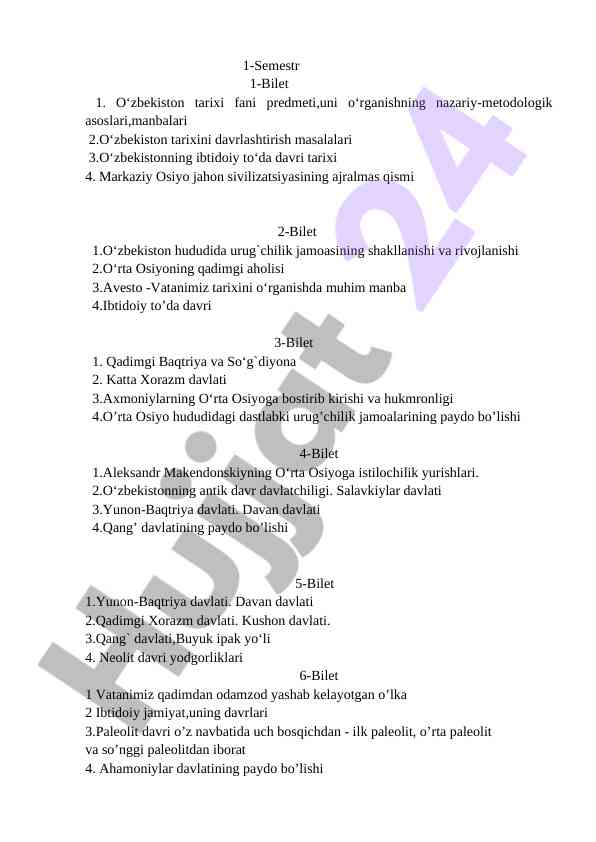 1-Semestr
1-Bilet
1. O‘zbekiston tarixi fani predmeti,uni o‘rganishning nazariy-metodologik asoslari,manbalari
2.O‘zbekiston tarixini davrlashtirish masalalari
3.O‘zbekistonning ibtidoiy to‘da davri tarixi
4. Markaziy Osiyo jahon sivilizatsiyasining ajralmas qismi

2-Bilet
1.O‘zbekiston hududida urug`chilik jamoasining shakllanishi va rivojlanishi
2.O‘rta Osiyoning qadimgi aholisi
3.Avesto -Vatanimiz tarixini o‘rganishda muhim manba
4.Ibtidoiy to’da davri

3-Bilet
1. Qadimgi Baqtriya va So‘g`diyona
2. Katta Xorazm davlati
3.Axmoniylarning O‘rta Osiyoga bostirib kirishi va hukmronligi
4.O’rta Osiyo hududidagi dastlabki urug’chilik jamoalarining paydo bo’lishi

4-Bilet
1.Aleksandr Makendonskiyning O‘rta Osiyoga istilochilik yurishlari.
2.O‘zbekistonning antik davr davlatchiligi. Salavkiylar davlati
3.Yunon-Baqtriya davlati. Davan davlati
4.Qang’ davlatining paydo bo’lishi

5-Bilet
1.Yunon-Baqtriya davlati. Davan davlati
2.Qadimgi Xorazm davlati. Kushon davlati.
3.Qang` davlati,Buyuk ipak yo‘li
4. Neolit davri yodgorliklari
6-Bilet
1 Vatanimiz qadimdan odamzod yashab kelayotgan o’lka
2 Ibtidoiy jamiyat,uning davrlari
3.Paleolit davri o’z navbatida uch bosqichdan - ilk paleolit, o’rta paleolit va so’nggi paleolitdan iborat
4. Ahamoniylar davlatining paydo bo’lishi

Hujjat 24